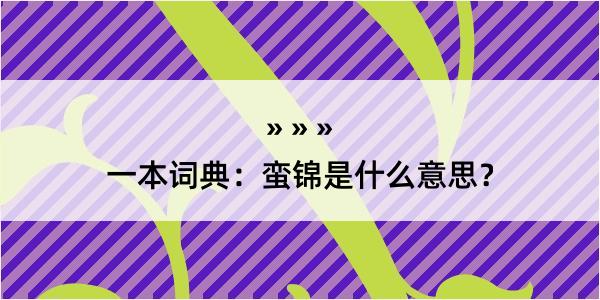 » » »

一本词典：蛮锦是什么意思？